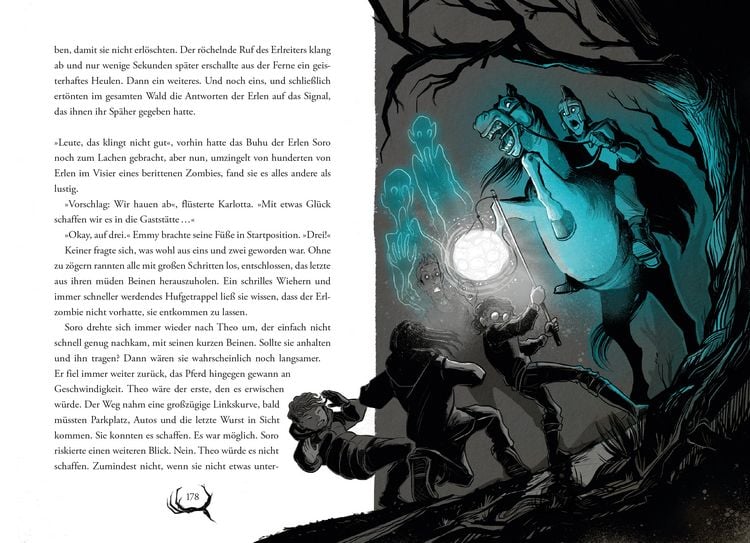 ben, damit sie nicht erlöschten. Der röchelnde Ruf des Erlreiters klang ab und nur wenige Sekunden später erschallte aus der Ferne ein geisterhaftes Heulen. Dann ein weiteres. Und noch eins, und schließlich ertönten im gesamten Wald die Antworten der Erlen auf das Signal, das ihnen ihr Späher gegeben hatte.

»Leute, das klingt nicht gut«, vorhin hatte das Buhu der Erlen Soro noch zum Lachen gebracht, aber nun, umzingelt von hunderten von Erlen im Visier eines berittenen Zombies, fand sie es alles andere als lustig.

»Vorschlag: Wir hauen ab«, flüsterte Karlotta. »Mit etwas Glück schaffen wir es in die Gaststätte …«

»Okay, auf drei.« Emmy brachte seine Füße in Startposition. »Drei!«

Keiner fragte sich, was wohl aus eins und zwei geworden war. Ohne zu zögern rannten alle mit großen Schritten los, entschlossen, das letzte aus ihren müden Beinen herauszuholen. Ein schrilles Wiehern und immer schneller werdendes Hufgetrappel ließ sie wissen, dass der Erlzombie nicht vorhatte, sie entkommen zu lassen.

Soro drehte sich immer wieder nach Theo um, der einfach nicht schnell genug nachkam, mit seinen kurzen Beinen. Sollte sie anhalten und ihn tragen? Dann wären sie wahrscheinlich noch langsamer. Er fiel immer weiter zurück, das Pferd hingegen gewann an Geschwindigkeit. Theo wäre der erste, den es erwischen würde. Der Weg nahm eine großzügige Linkskurve, bald müssten Parkplatz, Autos und die letzte Wurst in Sicht kommen. Sie konnten es schaffen. Es war möglich. Soro riskierte einen weiteren Blick. Nein. Theo würde es nicht schaffen. Zumindest nicht, wenn sie nicht etwas unter-

178